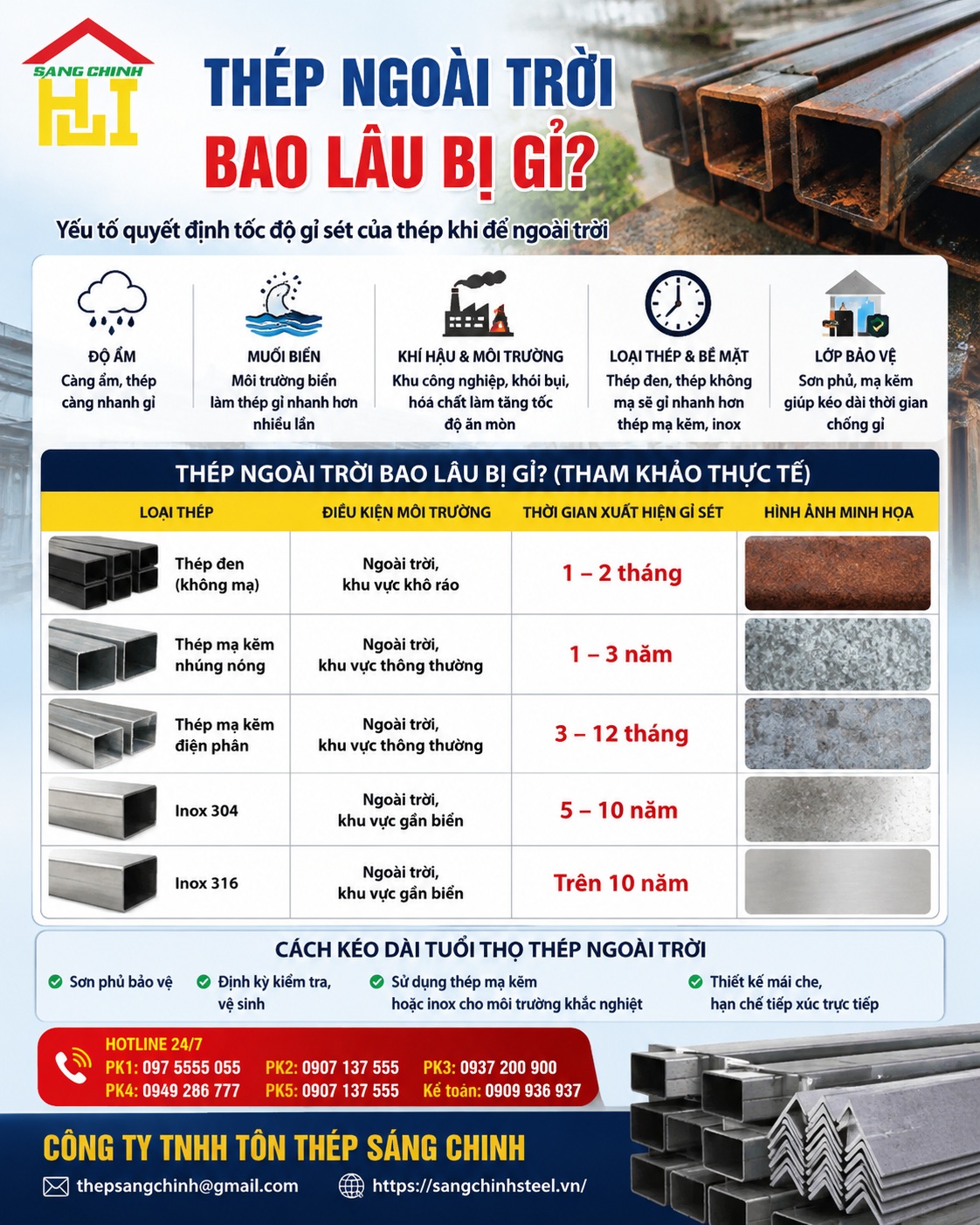 SÁNG CHINH

THÉP NGOÀI TRỜI BAO LÂU BỊ GỈ?

Yếu tố quyết định tốc độ gỉ sét của thép khi để ngoài trời

ĐỘ ẨM
Càng ẩm, thép càng nhanh gỉ

MUỐI BIỂN
Môi trường biển làm thép gỉ nhanh hơn nhiều lần

KHÍ HẬU & MÔI TRƯỜNG
Khu công nghiệp, khói bụi, hóa chất làm tăng tốc độ ăn mòn

LOẠI THÉP & BỀ MẶT
Thép đen, thép không mạ sẽ gỉ nhanh hơn thép mạ kẽm, inox

LỚP BẢO VỆ
Sơn phủ, mạ kẽm giúp kéo dài thời gian chống gỉ

THÉP NGOÀI TRỜI BAO LÂU BỊ GỈ? (THAM KHẢO THỰC TẾ)

| LOẠI THÉP | ĐIỀU KIỆN MÔI TRƯỜNG | THỜI GIAN XUẤT HIỆN GỈ SÉT | HÌNH ẢNH MINH HỌA |
|---|---|---|---|
| Thép đen (không mạ) | Ngoài trời, khu vực khô ráo | 1 – 2 tháng | |
| Thép mạ kẽm nhúng nóng | Ngoài trời, khu vực thông thường | 1 – 3 năm | |
| Thép mạ kẽm điện phân | Ngoài trời, khu vực thông thường | 3 – 12 tháng | |
| Inox 304 | Ngoài trời, khu vực gần biển | 5 – 10 năm | |
| Inox 316 | Ngoài trời, khu vực gần biển | Trên 10 năm | |

CÁCH KÉO DÀI TUỔI THỌ THÉP NGOÀI TRỜI
Sơn phủ bảo vệ
Định kỳ kiểm tra, vệ sinh
Sử dụng thép mạ kẽm hoặc inox cho môi trường khắc nghiệt
Thiết kế mái che, hạn chế tiếp xúc trực tiếp

HOTLINE 24/7
PK1: 097 5555 055 PK2: 0907 137 555 PK3: 0937 200 900
PK4: 0949 286 777 PK5: 0907 137 555 Kế toán: 0909 936 937

CÔNG TY TNHH TÔN THÉP SÁNG CHINH
thepsangchinh@gmail.com https://sangchinhsteel.vn/